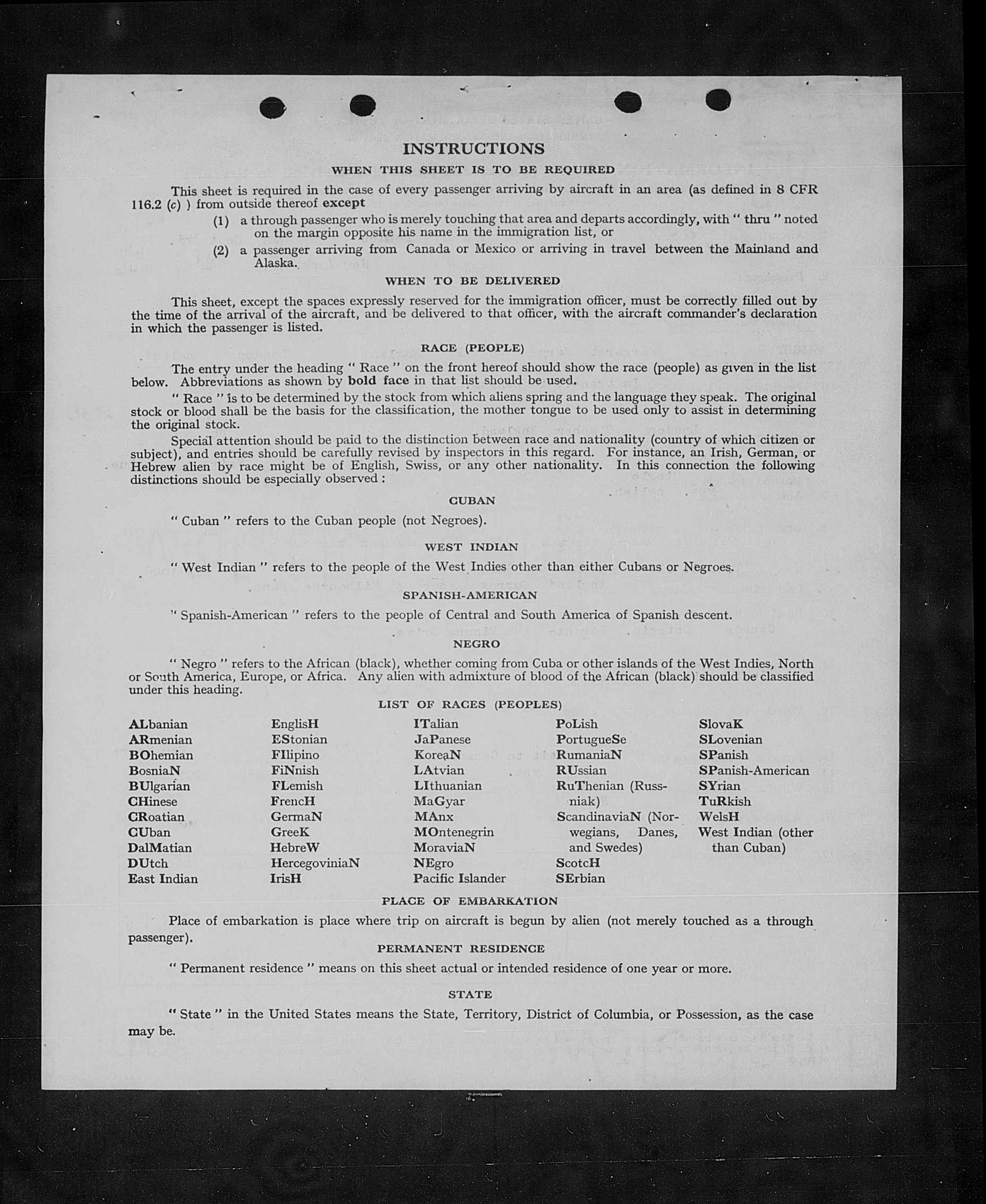 INSTRUCTIONS

WHEN THIS SHEET IS TO BE REQUIRED

This sheet is required in the case of every passenger arriving by aircraft in an area (as defined in 8 CFR 116.2 (c) ) from outside thereof except

(1) a through passenger who is merely touching that area and departs accordingly, with " thru " noted on the margin opposite his name in the immigration list, or

(2) a passenger arriving from Canada or Mexico or arriving in travel between the Mainland and Alaska.

WHEN TO BE DELIVERED

This sheet, except the spaces expressly reserved for the immigration officer, must be correctly filled out by the time of the arrival of the aircraft, and be delivered to that officer, with the aircraft commander's declaration in which the passenger is listed.

RACE (PEOPLE)

The entry under the heading " Race " on the front hereof should show the race (people) as given in the list below. Abbreviations as shown by bold face in that list should be used.

" Race " is to be determined by the stock from which aliens spring and the language they speak. The original stock or blood shall be the basis for the classification, the mother tongue to be used only to assist in determining the original stock.

Special attention should be paid to the distinction between race and nationality (country of which citizen or subject), and entries should be carefully revised by inspectors in this regard. For instance, an Irish, German, or Hebrew alien by race might be of English, Swiss, or any other nationality. In this connection the following distinctions should be especially observed :

CUBAN

" Cuban " refers to the Cuban people (not Negroes).

WEST INDIAN

" West Indian " refers to the people of the West Indies other than either Cubans or Negroes.

SPANISH-AMERICAN

" Spanish-American " refers to the people of Central and South America of Spanish descent.

NEGRO

" Negro " refers to the African (black), whether coming from Cuba or other islands of the West Indies, North or South America, Europe, or Africa. Any alien with admixture of blood of the African (black) should be classified under this heading.

LIST OF RACES (PEOPLES)

ALbanian
ARmenian
BOhemian
BosniaN
BUlgarian
CHinese
CRoatian
CUban
DalMatian
DUtch
East Indian

EnglisH
EStonian
FIlipino
FiNnish
FLemish
FrencH
GermaN
GreeK
HebreW
HercegoviniaN
IrisH

ITalian
JaPanese
KoreaN
LAtvian
LIthuanian
MaGyar
MAnx
MOntenegrin
MoraviaN
NEgro
Pacific Islander

PoLish
PortugueSe
RumaniaN
RUssian
RuThenian (Russniak)
ScandinaviaN (Norwegians, Danes, and Swedes)
ScotcH
SErbian

SlovaK
SLovenian
SPanish
SPanish-American
SYrian
TuRkish
WelsH
West Indian (other than Cuban)

PLACE OF EMBARKATION

Place of embarkation is place where trip on aircraft is begun by alien (not merely touched as a through passenger).

PERMANENT RESIDENCE

" Permanent residence " means on this sheet actual or intended residence of one year or more.

STATE

" State " in the United States means the State, Territory, District of Columbia, or Possession, as the case may be.